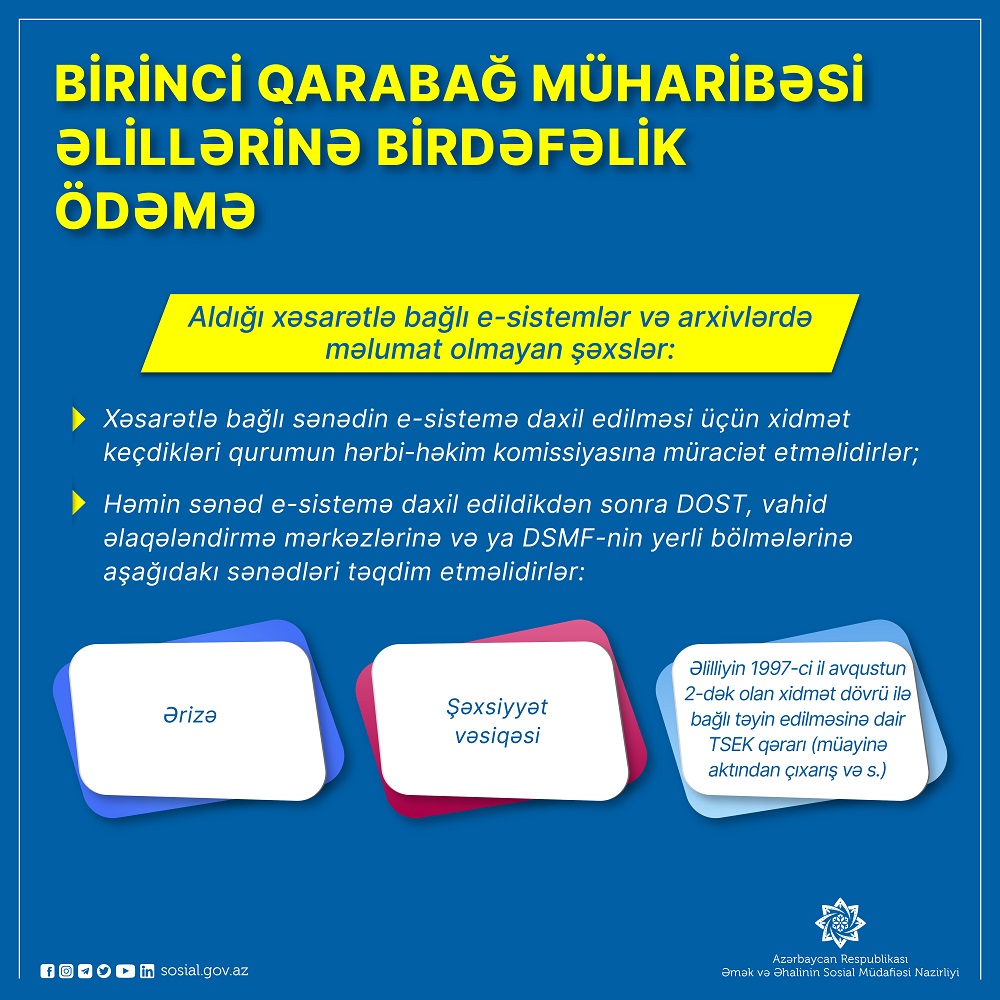 BİRİNCİ QARABAĞ MÜHARİBƏSİ ƏLİLLƏRİNƏ BİRDƏFƏLİK ÖDƏMƏ

Aldığı xəsarətlə bağlı e-sistemlər və arxivlərdə məlumat olmayan şəxslər:

Xəsarətlə bağlı sənədin e-sistemə daxil edilməsi üçün xidmət keçdikləri qurumun hərbi-həkim komissiyasına müraciət etməlidirlər;

Həmin sənəd e-sistemə daxil edildikdən sonra DOST, vahid əlaqələndirmə mərkəzlərinə və ya DSMF-nin yerli bölmələrinə aşağıdakı sənədləri təqdim etməlidirlər:

Ərizə

Şəxsiyyət vəsiqəsi

Əlilliyin 1997-ci il avqustun 2-dək olan xidmət dövrü ilə bağlı təyin edilməsinə dair TSEK qərarı (müayinə aktından çıxarış və s.)

sosial.gov.az

Azərbaycan Respublikası Əmək və Əhalinin Sosial Müdafiəsi Nazirliyi